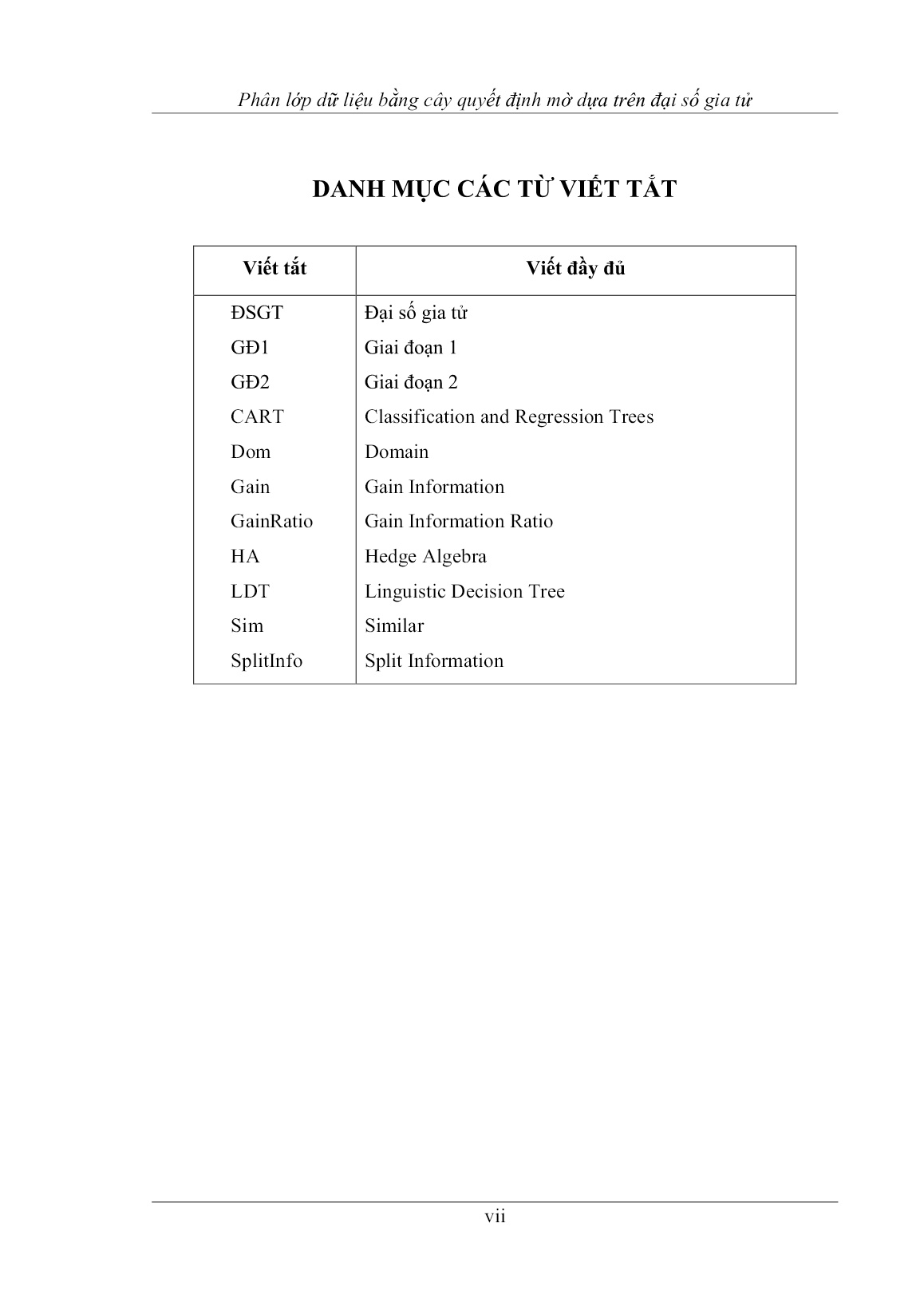 Phân lớp dữ liệu bằng cây quyết định mờ dựa trên đại số gia tử

DANH MỤC CÁC TỪ VIẾT TẮT

| Viết tắt | Viết đầy đủ |
|---|---|
| ĐSGT | Đại số gia tử |
| GĐ1 | Giai đoạn 1 |
| GĐ2 | Giai đoạn 2 |
| CART | Classification and Regression Trees |
| Dom | Domain |
| Gain | Gain Information |
| GainRatio | Gain Information Ratio |
| HA | Hedge Algebra |
| LDT | Linguistic Decision Tree |
| Sim | Similar |
| SplitInfo | Split Information |

vii